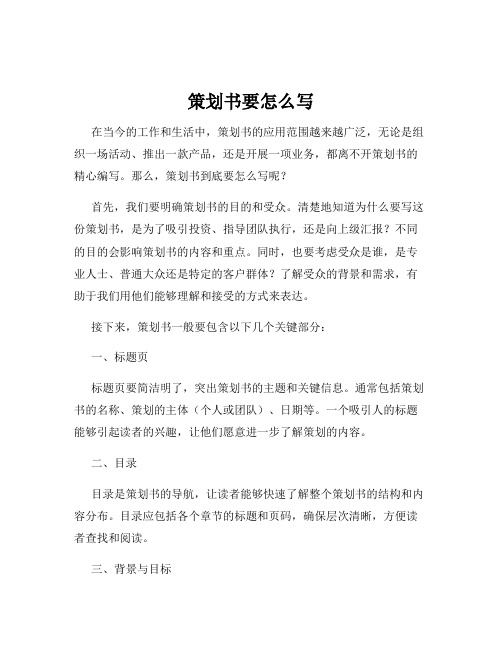 策划书要怎么写

在当今的工作和生活中，策划书的应用范围越来越广泛，无论是组织一场活动、推出一款产品，还是开展一项业务，都离不开策划书的精心编写。那么，策划书到底要怎么写呢？

首先，我们要明确策划书的目的和受众。清楚地知道为什么要写这份策划书，是为了吸引投资、指导团队执行，还是向上级汇报？不同的目的会影响策划书的内容和重点。同时，也要考虑受众是谁，是专业人士、普通大众还是特定的客户群体？了解受众的背景和需求，有助于我们用他们能够理解和接受的方式来表达。

接下来，策划书一般要包含以下几个关键部分：

一、标题页

标题页要简洁明了，突出策划书的主题和关键信息。通常包括策划书的名称、策划的主体（个人或团队）、日期等。一个吸引人的标题能够引起读者的兴趣，让他们愿意进一步了解策划的内容。

二、目录

目录是策划书的导航，让读者能够快速了解整个策划书的结构和内容分布。目录应包括各个章节的标题和页码，确保层次清晰，方便读者查找和阅读。

三、背景与目标